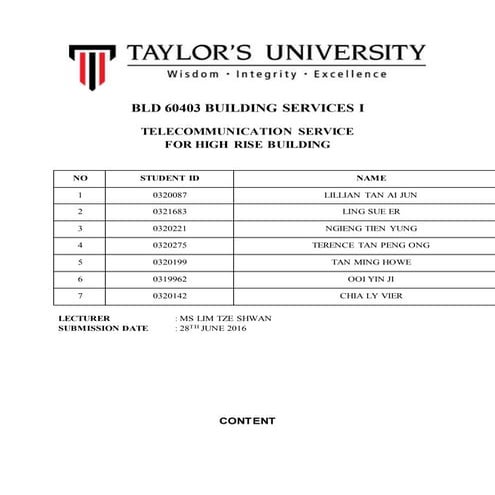 TAYLOR'S UNIVERSITY
Wisdom · Integrity · Excellence

BLD 60403 BUILDING SERVICES I

TELECOMMUNICATION SERVICE
FOR HIGH RISE BUILDING

| NO | STUDENT ID | NAME |
|---|---|---|
| 1 | 0320087 | LILLIAN TAN AI JUN |
| 2 | 0321683 | LING SUE ER |
| 3 | 0320221 | NGIENG TIEN YUNG |
| 4 | 0320275 | TERENCE TAN PENG ONG |
| 5 | 0320199 | TAN MING HOWE |
| 6 | 0319962 | OOI YIN JI |
| 7 | 0320142 | CHIA LY VIER |

LECTURER : MS LIM TZE SHWAN
SUBMISSION DATE : 28$^{TH}$ JUNE 2016

CONTENT